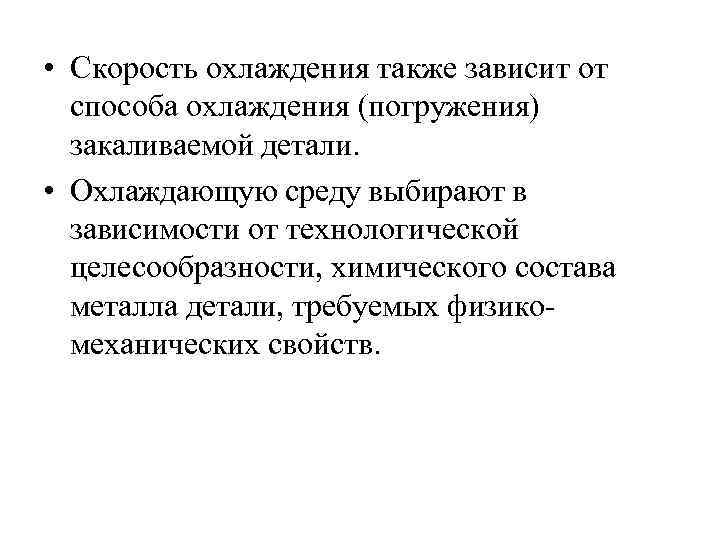 • Скорость охлаждения также зависит от способа охлаждения (погружения) закаливаемой детали.

• Охлаждающую среду выбирают в зависимости от технологической целесообразности, химического состава металла детали, требуемых физико-механических свойств.